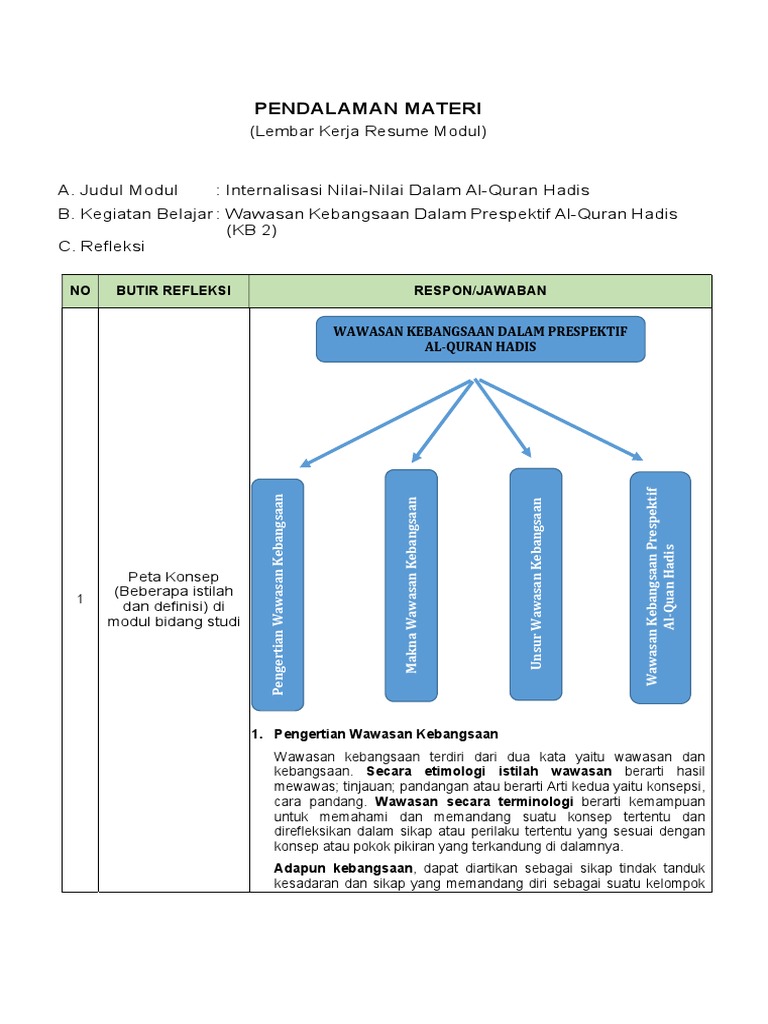 PENDALAMAN MATERI
(Lembar Kerja Resume Modul)

A. Judul Modul : Internalisasi Nilai-Nilai Dalam Al-Quran Hadis
B. Kegiatan Belajar : Wawasan Kebangsaan Dalam Prespektif Al-Quran Hadis (KB 2)
C. Refleksi

| NO | BUTIR REFLEKSI | RESPON/JAWABAN |
|---|---|---|
| 1 | Peta Konsep (Beberapa istilah dan definisi) di modul bidang studi | WAWASAN KEBANGSAAN DALAM PRESPEKTIF AL-QURAN HADIS<br>Pengertian Wawasan Kebangsaan<br>Makna Wawasan Kebangsaan<br>Unsur Wawasan Kebangsaan<br>Wawasan Kebangsaan Prespektif Al-Quan Hadis<br>1. Pengertian Wawasan Kebangsaan<br>Wawasan kebangsaan terdiri dari dua kata yaitu wawasan dan kebangsaan. Secara etimologi istilah wawasan berarti hasil mewawas; tinjauan; pandangan atau berarti Arti kedua yaitu konsepsi, cara pandang. Wawasan secara terminologi berarti kemampuan untuk memahami dan memandang suatu konsep tertentu dan direfleksikan dalam sikap atau perilaku tertentu yang sesuai dengan konsep atau pokok pikiran yang terkandung di dalamnya.<br>Adapun kebangsaan, dapat diartikan sebagai sikap tindak tanduk kesadaran dan sikap yang memandang diri sebagai suatu kelompok |